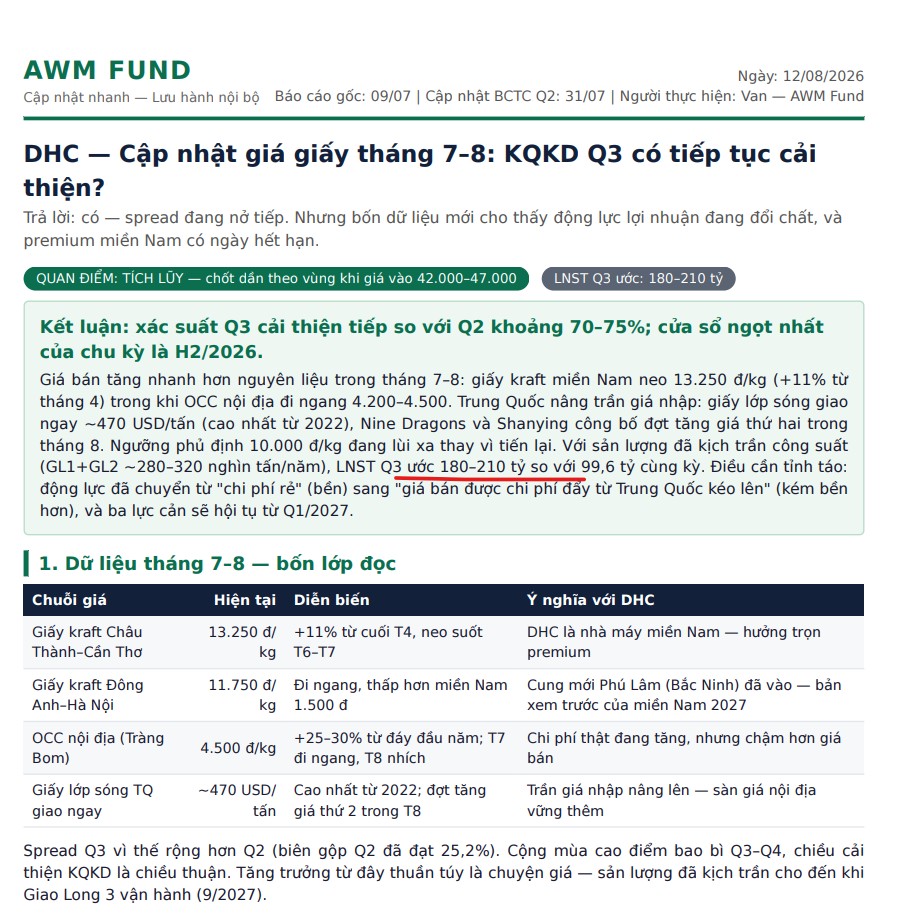 AWM FUND
Cập nhật nhanh — Lưu hành nội bộ

Ngày: 12/08/2026
Báo cáo gốc: 09/07 | Cập nhật BCTC Q2: 31/07 | Người thực hiện: Van — AWM Fund

DHC — Cập nhật giá giấy tháng 7–8: KQKD Q3 có tiếp tục cải thiện?

Trả lời: có — spread đang nở tiếp. Nhưng bốn dữ liệu mới cho thấy động lực lợi nhuận đang đổi chất, và premium miền Nam có ngày hết hạn.

QUAN ĐIỂM: TÍCH LŨY — chốt dần theo vùng khi giá vào 42.000–47.000

LNST Q3 ước: 180–210 tỷ

Kết luận: xác suất Q3 cải thiện tiếp so với Q2 khoảng 70–75%; cửa sổ ngọt nhất của chu kỳ là H2/2026.

Giá bán tăng nhanh hơn nguyên liệu trong tháng 7–8: giấy kraft miền Nam neo 13.250 đ/kg (+11% từ tháng 4) trong khi OCC nội địa đi ngang 4.200–4.500. Trung Quốc nâng trần giá nhập: giấy lớp sóng giao ngay ~470 USD/tấn (cao nhất từ 2022), Nine Dragons và Shanying công bố đợt tăng giá thứ hai trong tháng 8. Ngưỡng phủ định 10.000 đ/kg đang lùi xa thay vì tiến lại. Với sản lượng đã kịch trần công suất (GL1+GL2 ~280–320 nghìn tấn/năm), LNST Q3 ước 180–210 tỷ so với 99,6 tỷ cùng kỳ. Điều cần tỉnh táo: động lực đã chuyển từ "chi phí rẻ" (bền) sang "giá bán được chi phí đẩy từ Trung Quốc kéo lên" (kém bền hơn), và ba lực cản sẽ hội tụ từ Q1/2027.

1. Dữ liệu tháng 7–8 — bốn lớp đọc

| Chuỗi giá | Hiện tại | Diễn biến | Ý nghĩa với DHC |
|---|---|---|---|
| Giấy kraft Châu Thành–Cần Thơ | 13.250 đ/kg | +11% từ cuối T4, neo suốt T6–T7 | DHC là nhà máy miền Nam — hưởng trọn premium |
| Giấy kraft Đông Anh–Hà Nội | 11.750 đ/kg | Đi ngang, thấp hơn miền Nam 1.500 đ | Cung mới Phú Lâm (Bắc Ninh) đã vào — bản xem trước của miền Nam 2027 |
| OCC nội địa (Trảng Bom) | 4.500 đ/kg | +25–30% từ đáy đầu năm; T7 đi ngang, T8 nhích | Chi phí thật đang tăng, nhưng chậm hơn giá bán |
| Giấy lớp sóng TQ giao ngay | ~470 USD/tấn | Cao nhất từ 2022; đợt tăng giá thứ 2 trong T8 | Trần giá nhập nâng lên — sàn giá nội địa vững thêm |

Spread Q3 vì thế rộng hơn Q2 (biên gộp Q2 đã đạt 25,2%). Cộng mùa cao điểm bao bì Q3–Q4, chiều cải thiện KQKD là chiều thuận. Tăng trưởng từ đây thuần túy là chuyện giá — sản lượng đã kịch trần cho đến khi Giao Long 3 vận hành (9/2027).